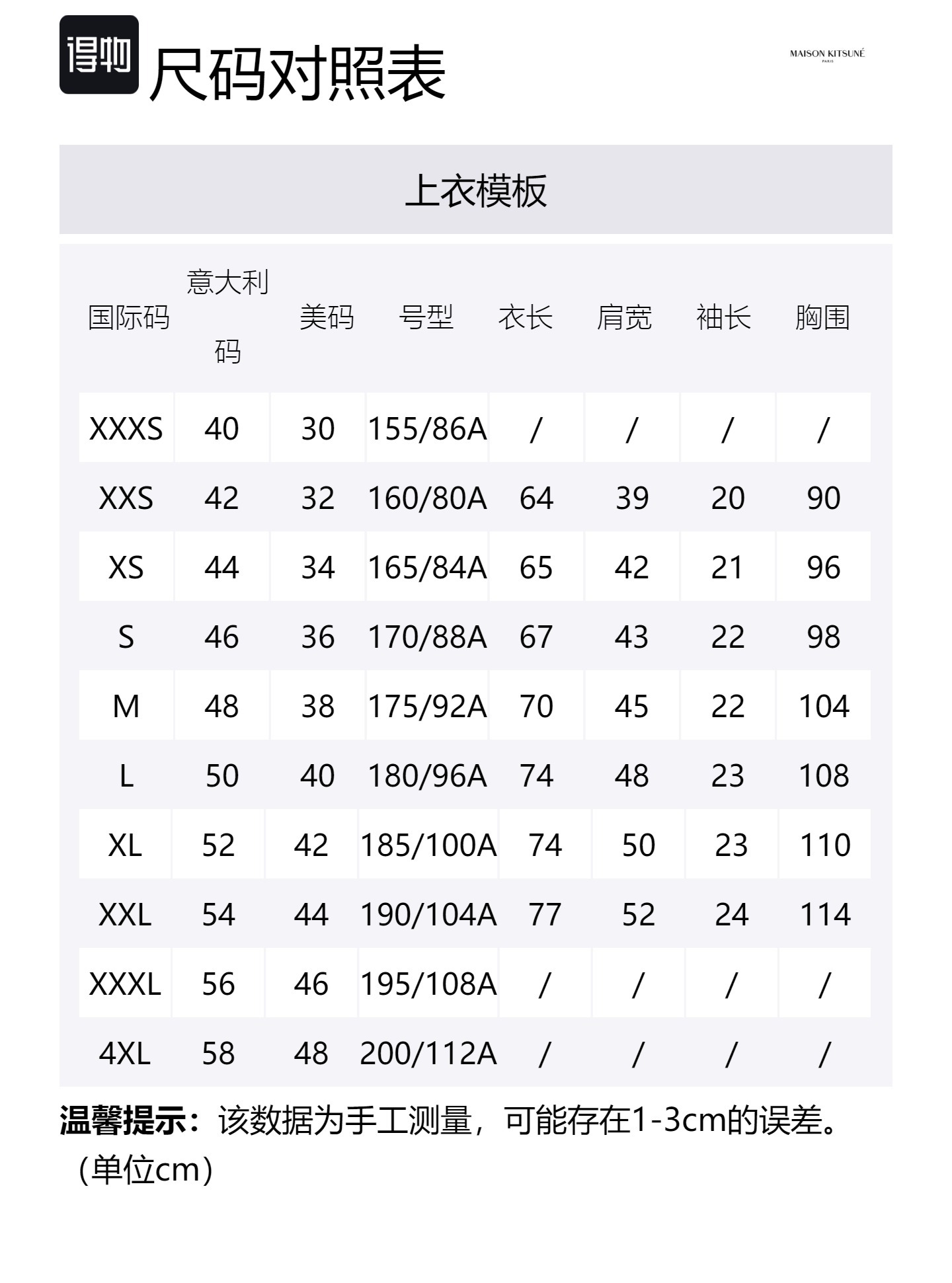 得物 尺码对照表

MAISON KITSUNÉ
PARIS

上衣模板

| 国际码 | 意大利码 | 美码 | 号型 | 衣长 | 肩宽 | 袖长 | 胸围 |
|---|---|---|---|---|---|---|---|
| XXXS | 40 | 30 | 155/86A | / | / | / | / |
| XXS | 42 | 32 | 160/80A | 64 | 39 | 20 | 90 |
| XS | 44 | 34 | 165/84A | 65 | 42 | 21 | 96 |
| S | 46 | 36 | 170/88A | 67 | 43 | 22 | 98 |
| M | 48 | 38 | 175/92A | 70 | 45 | 22 | 104 |
| L | 50 | 40 | 180/96A | 74 | 48 | 23 | 108 |
| XL | 52 | 42 | 185/100A | 74 | 50 | 23 | 110 |
| XXL | 54 | 44 | 190/104A | 77 | 52 | 24 | 114 |
| XXXL | 56 | 46 | 195/108A | / | / | / | / |
| 4XL | 58 | 48 | 200/112A | / | / | / | / |

温馨提示：该数据为手工测量，可能存在1-3cm的误差。（单位cm）